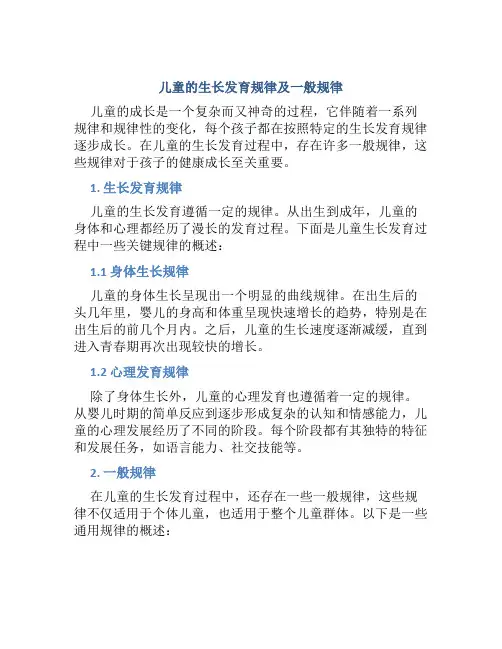 儿童的生长发育规律及一般规律

儿童的成长是一个复杂而又神奇的过程，它伴随着一系列规律和规律性的变化，每个孩子都在按照特定的生长发育规律逐步成长。在儿童的生长发育过程中，存在许多一般规律，这些规律对于孩子的健康成长至关重要。

1. 生长发育规律

儿童的生长发育遵循一定的规律。从出生到成年，儿童的身体和心理都经历了漫长的发育过程。下面是儿童生长发育过程中一些关键规律的概述：

1.1 身体生长规律

儿童的身体生长呈现出一个明显的曲线规律。在出生后的头几年里，婴儿的身高和体重呈现快速增长的趋势，特别是在出生后的前几个月内。之后，儿童的生长速度逐渐减缓，直到进入青春期再次出现较快的增长。

1.2 心理发育规律

除了身体生长外，儿童的心理发育也遵循着一定的规律。从婴儿时期的简单反应到逐步形成复杂的认知和情感能力，儿童的心理发展经历了不同的阶段。每个阶段都有其独特的特征和发展任务，如语言能力、社交技能等。

2. 一般规律

在儿童的生长发育过程中，还存在一些一般规律，这些规律不仅适用于个体儿童，也适用于整个儿童群体。以下是一些通用规律的概述：